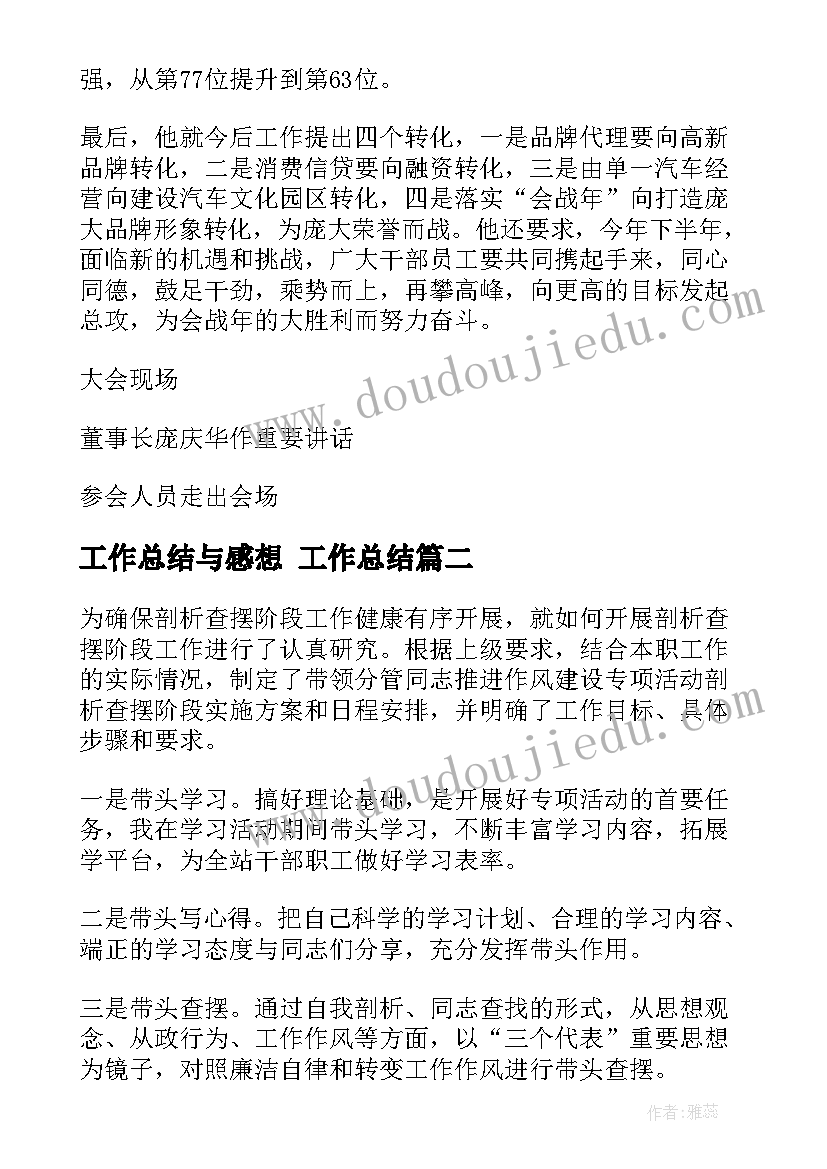 强，从第77位提升到第63位。

最后，他就今后工作提出四个转化，一是品牌代理要向高新品牌转化，二是消费信贷要向融资转化，三是由单一汽车经营向建设汽车文化园区转化，四是落实“会战年”向打造庞大品牌形象转化，为庞大荣誉而战。他还要求，今年下半年，面临新的机遇和挑战，广大干部员工要共同携起手来，同心同德，鼓足干劲，乘势而上，再攀高峰，向更高的目标发起总攻，为会战年的大胜利而努力奋斗。

大会现场

董事长庞庆华作重要讲话

参会人员走出会场

工作总结与感想 工作总结篇二

为确保剖析查摆阶段工作健康有序开展，就如何开展剖析查摆阶段工作进行了认真研究。根据上级要求，结合本职工作的实际情况，制定了带领分管同志推进作风建设专项活动剖析查摆阶段实施方案和日程安排，并明确了工作目标、具体步骤和要求。

一是带头学习。搞好理论基础，是开展好专项活动的首要任务，我在学习活动期间带头学习，不断丰富学习内容，拓展学平台，为全站干部职工做好学习表率。

二是带头写心得。把自己科学的学习计划、合理的学习内容、端正的学习态度与同志们分享，充分发挥带头作用。

三是带头查摆。通过自我剖析、同志查找的形式，从思想观念、从政行为、工作作风等方面，以“三个代表”重要思想为镜子，对照廉洁自律和转变工作作风进行带头查摆。

www.doudoujiedu.com

www.doudoujiedu.com

作者：雅蕊